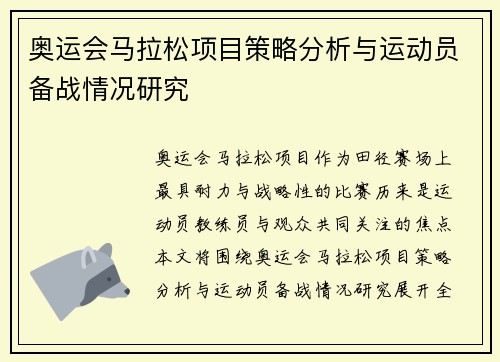 奥运会马拉松项目策略分析与运动员备战情况研究

奥运会马拉松项目作为田径赛场上最具耐力与战略性的比赛历来是运动员教练员与观众共同关注的焦点本文将围绕奥运会马拉松项目策略分析与运动员备战情况研究展开全